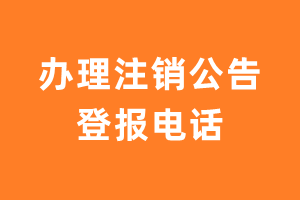 办理注销公告
登报电话